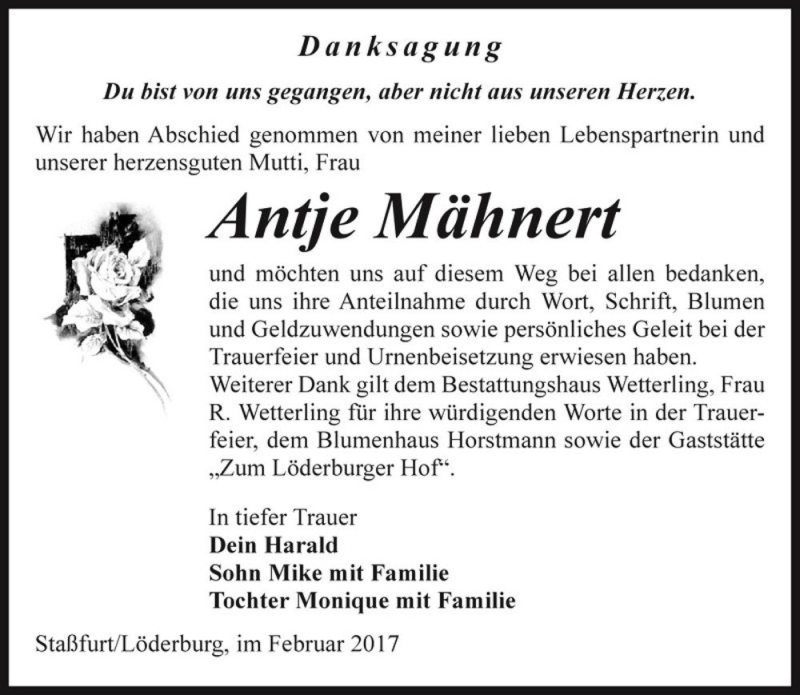 Danksagung

Du bist von uns gegangen, aber nicht aus unseren Herzen.

Wir haben Abschied genommen von meiner lieben Lebenspartnerin und unserer herzensguten Mutti, Frau

Antje Mähnert

und möchten uns auf diesem Weg bei allen bedanken, die uns ihre Anteilnahme durch Wort, Schrift, Blumen und Geldzuwendungen sowie persönliches Geleit bei der Trauerfeier und Urnenbeisetzung erwiesen haben.
Weiterer Dank gilt dem Bestattungshaus Wetterling, Frau R. Wetterling für ihre würdigenden Worte in der Trauerfeier, dem Blumenhaus Horstmann sowie der Gaststätte „Zum Löderburger Hof“.

In tiefer Trauer
Dein Harald
Sohn Mike mit Familie
Tochter Monique mit Familie

Staßfurt/Löderburg, im Februar 2017